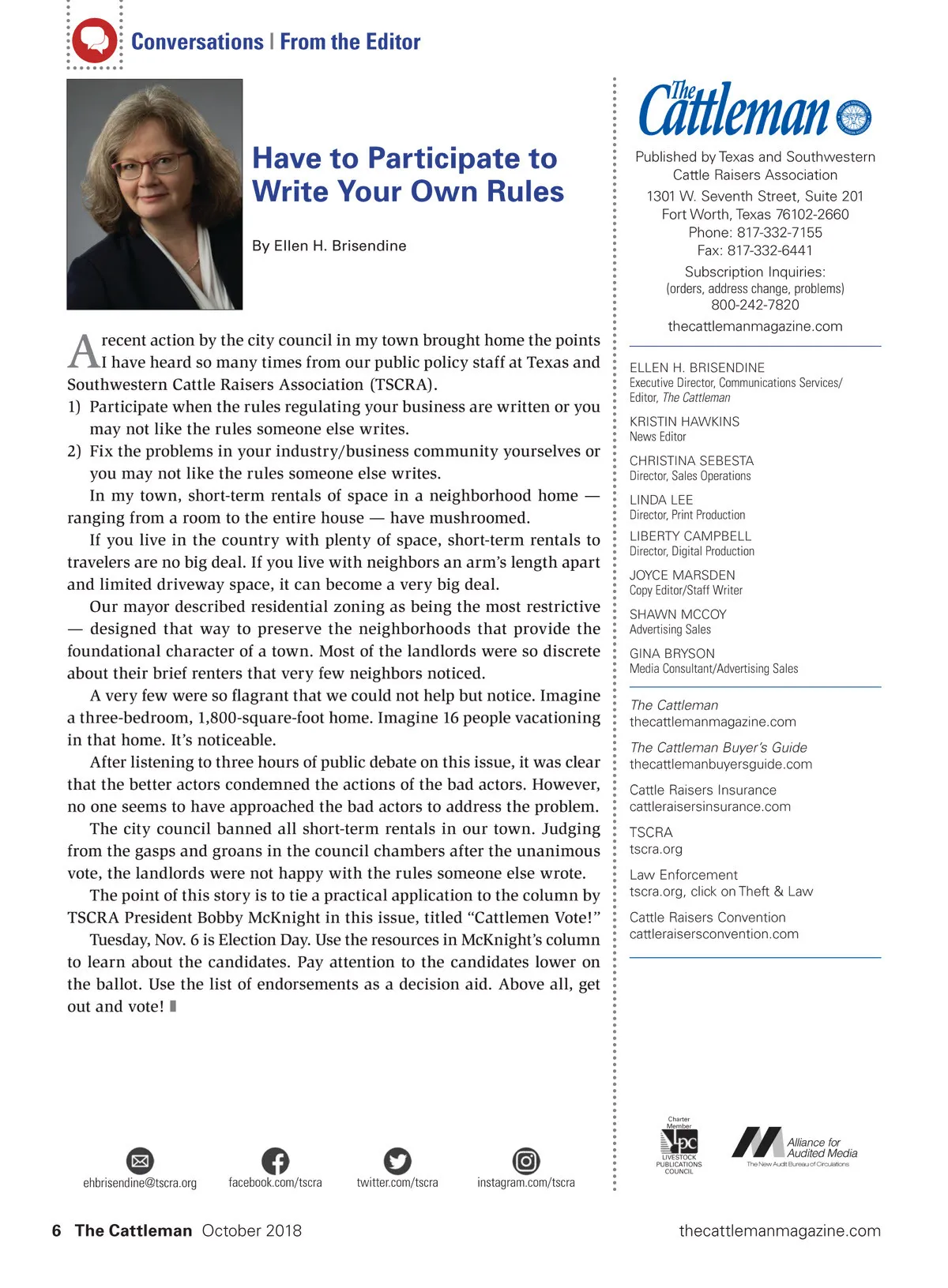 Conversations | From the Editor

Have to Participate to Write Your Own Rules

By Ellen H. Brisendine

A recent action by the city council in my town brought home the points I have heard so many times from our public policy staff at Texas and Southwestern Cattle Raisers Association (TSCRA).

1) Participate when the rules regulating your business are written or you may not like the rules someone else writes.

2) Fix the problems in your industry/business community yourselves or you may not like the rules someone else writes.

In my town, short-term rentals of space in a neighborhood home — ranging from a room to the entire house — have mushroomed.

If you live in the country with plenty of space, short-term rentals to travelers are no big deal. If you live with neighbors an arm's length apart and limited driveway space, it can become a very big deal.

Our mayor described residential zoning as being the most restrictive — designed that way to preserve the neighborhoods that provide the foundational character of a town. Most of the landlords were so discrete about their brief renters that very few neighbors noticed.

A very few were so flagrant that we could not help but notice. Imagine a three-bedroom, 1,800-square-foot home. Imagine 16 people vacationing in that home. It's noticeable.

After listening to three hours of public debate on this issue, it was clear that the better actors condemned the actions of the bad actors. However, no one seems to have approached the bad actors to address the problem.

The city council banned all short-term rentals in our town. Judging from the gasps and groans in the council chambers after the unanimous vote, the landlords were not happy with the rules someone else wrote.

The point of this story is to tie a practical application to the column by TSCRA President Bobby McKnight in this issue, titled "Cattlemen Vote!"

Tuesday, Nov. 6 is Election Day. Use the resources in McKnight's column to learn about the candidates. Pay attention to the candidates lower on the ballot. Use the list of endorsements as a decision aid. Above all, get out and vote!

ehbrisendine@tscra.org
facebook.com/tscra
twitter.com/tscra
instagram.com/tscra

The Cattleman

Published by Texas and Southwestern Cattle Raisers Association
1301 W. Seventh Street, Suite 201
Fort Worth, Texas 76102-2660
Phone: 817-332-7155
Fax: 817-332-6441
Subscription Inquiries:
(orders, address change, problems)
800-242-7820
thecattlemanmagazine.com

ELLEN H. BRISENDINE
Executive Director, Communications Services/ Editor, The Cattleman

KRISTIN HAWKINS
News Editor

CHRISTINA SEBESTA
Director, Sales Operations

LINDA LEE
Director, Print Production

LIBERTY CAMPBELL
Director, Digital Production

JOYCE MARSDEN
Copy Editor/Staff Writer

SHAWN MCCOY
Advertising Sales

GINA BRYSON
Media Consultant/Advertising Sales

The Cattleman
thecattlemanmagazine.com

The Cattleman Buyer's Guide
thecattlemanbuyersguide.com

Cattle Raisers Insurance
cattleraisersinsurance.com

TSCRA
tscra.org

Law Enforcement
tscra.org, click on Theft & Law

Cattle Raisers Convention
cattleraisersconvention.com

Charter Member
LPC
LIVESTOCK PUBLICATIONS COUNCIL

Alliance for Audited Media
The New Audit Bureau of Circulations

6 The Cattleman October 2018
thecattlemanmagazine.com